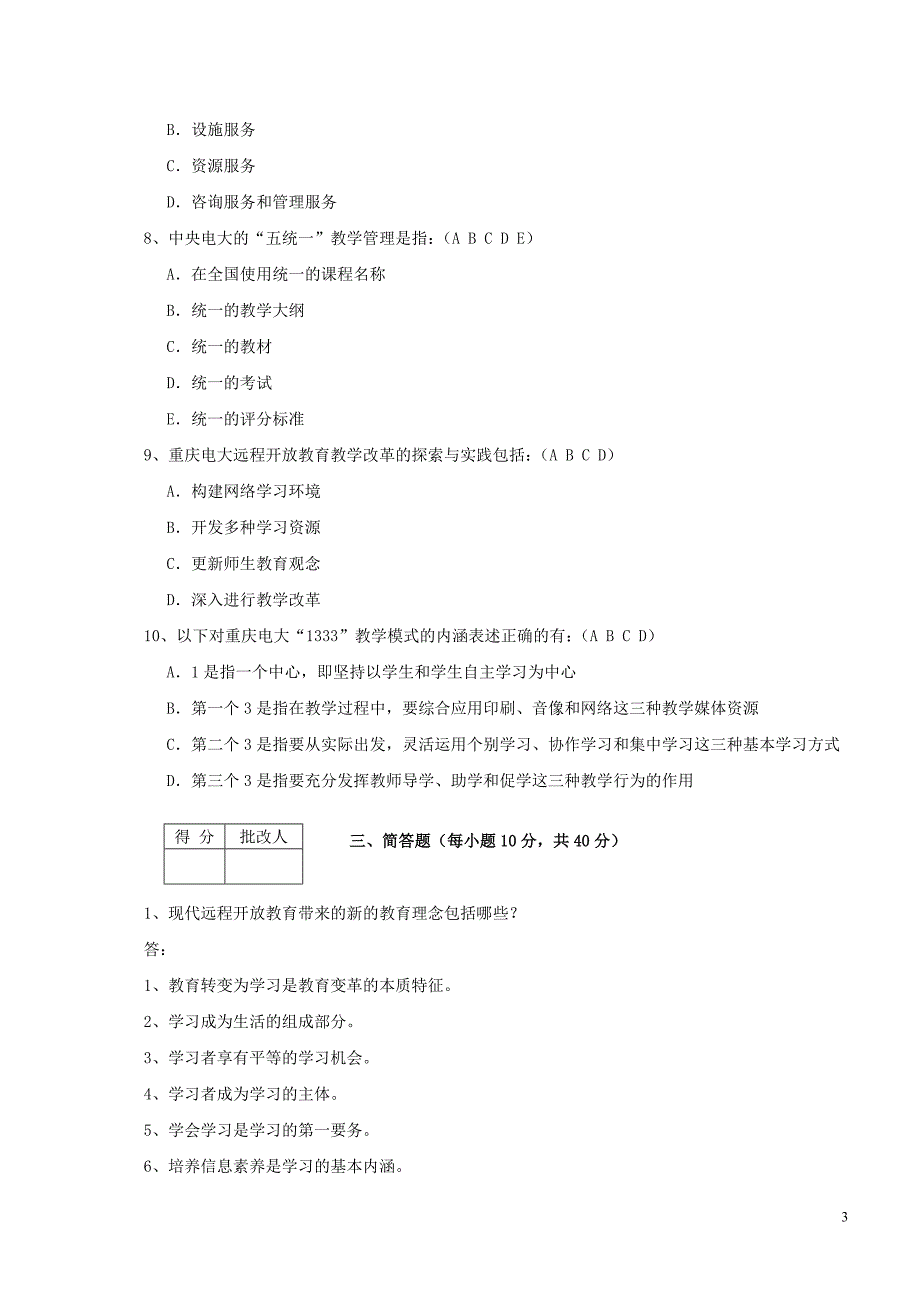 B. 设施服务

C. 资源服务

D. 咨询服务和管理服务

8、中央电大的“五统一”教学管理是指：（A B C D E）

A. 在全国使用统一的课程名称

B. 统一的教学大纲

C. 统一的教材

D. 统一的考试

E. 统一的评分标准

9、重庆电大远程开放教育教学改革的探索与实践包括：（A B C D）

A. 构建网络学习环境

B. 开发多种学习资源

C. 更新师生教育观念

D. 深入进行教学改革

10、以下对重庆电大“1333”教学模式的内涵表述正确的有：（A B C D）

A. 1 是指一个中心，即坚持以学生和学生自主学习为中心

B. 第一个 3 是指在教学过程中，要综合应用印刷、音像和网络这三种教学媒体资源

C. 第二个 3 是指要从实际出发，灵活运用个别学习、协作学习和集中学习这三种基本学习方式

D. 第三个 3 是指要充分发挥教师导学、助学和促学这三种教学行为的作用

| 得 分 | 批改人 |
|---|---|
| | |

三、简答题（每小题 10 分，共 40 分）

1、现代远程开放教育带来的新的教育理念包括哪些？

答：

1、教育转变为学习是教育变革的本质特征。

2、学习成为生活的组成部分。

3、学习者享有平等的学习机会。

4、学习者成为学习的主体。

5、学会学习是学习的第一要务。

6、培养信息素养是学习的基本内涵。

3